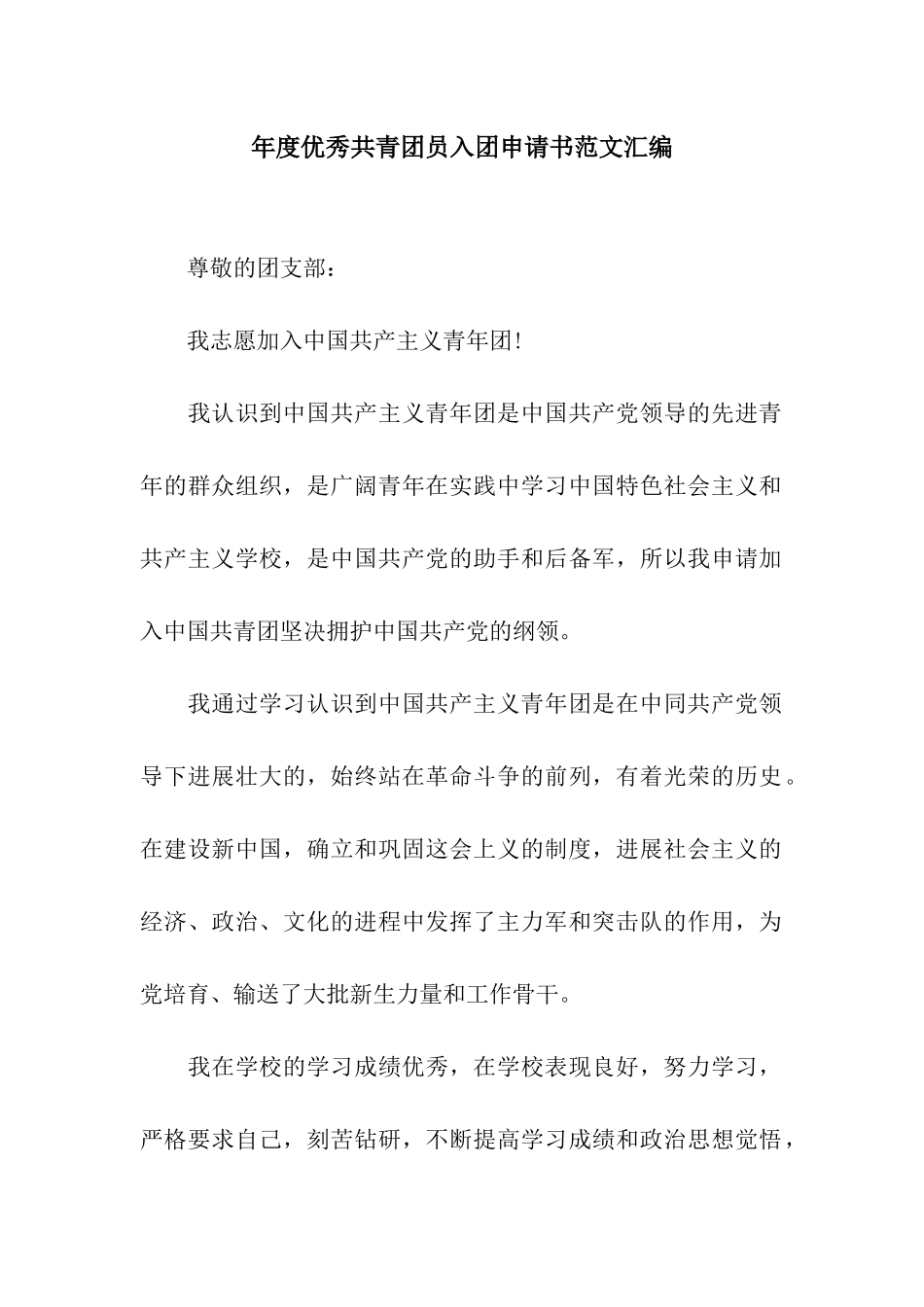 年度优秀共青团员入团申请书范文汇编

尊敬的团支部：

我志愿加入中国共产主义青年团!

我认识到中国共产主义青年团是中国共产党领导的先进青年的群众组织，是广阔青年在实践中学习中国特色社会主义和共产主义学校，是中国共产党的助手和后备军，所以我申请加入中国共青团坚决拥护中国共产党的纲领。

我通过学习认识到中国共产主义青年团是在中同共产党领导下进展壮大的，始终站在革命斗争的前列，有着光荣的历史。在建设新中国，确立和巩固这会上义的制度，进展社会主义的经济、政治、文化的进程中发挥了主力军和突击队的作用，为党培育、输送了大批新生力量和工作骨干。

我在学校的学习成绩优秀，在学校表现良好，努力学习，严格要求自己，刻苦钻研，不断提高学习成绩和政治思想觉悟，